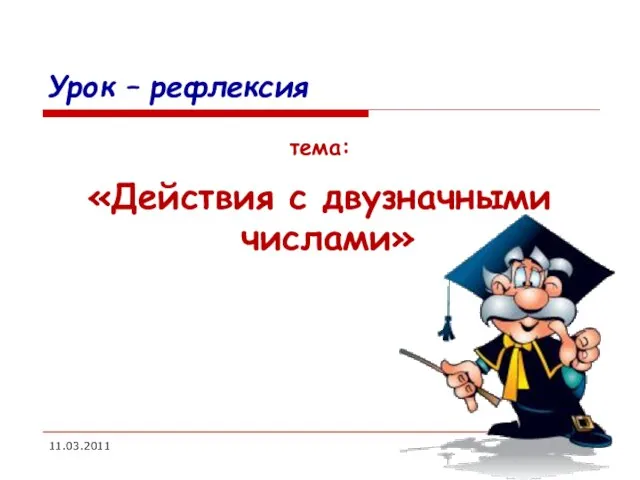 Урок – рефлексия

тема:

«Действия с двузначными числами»

11.03.2011